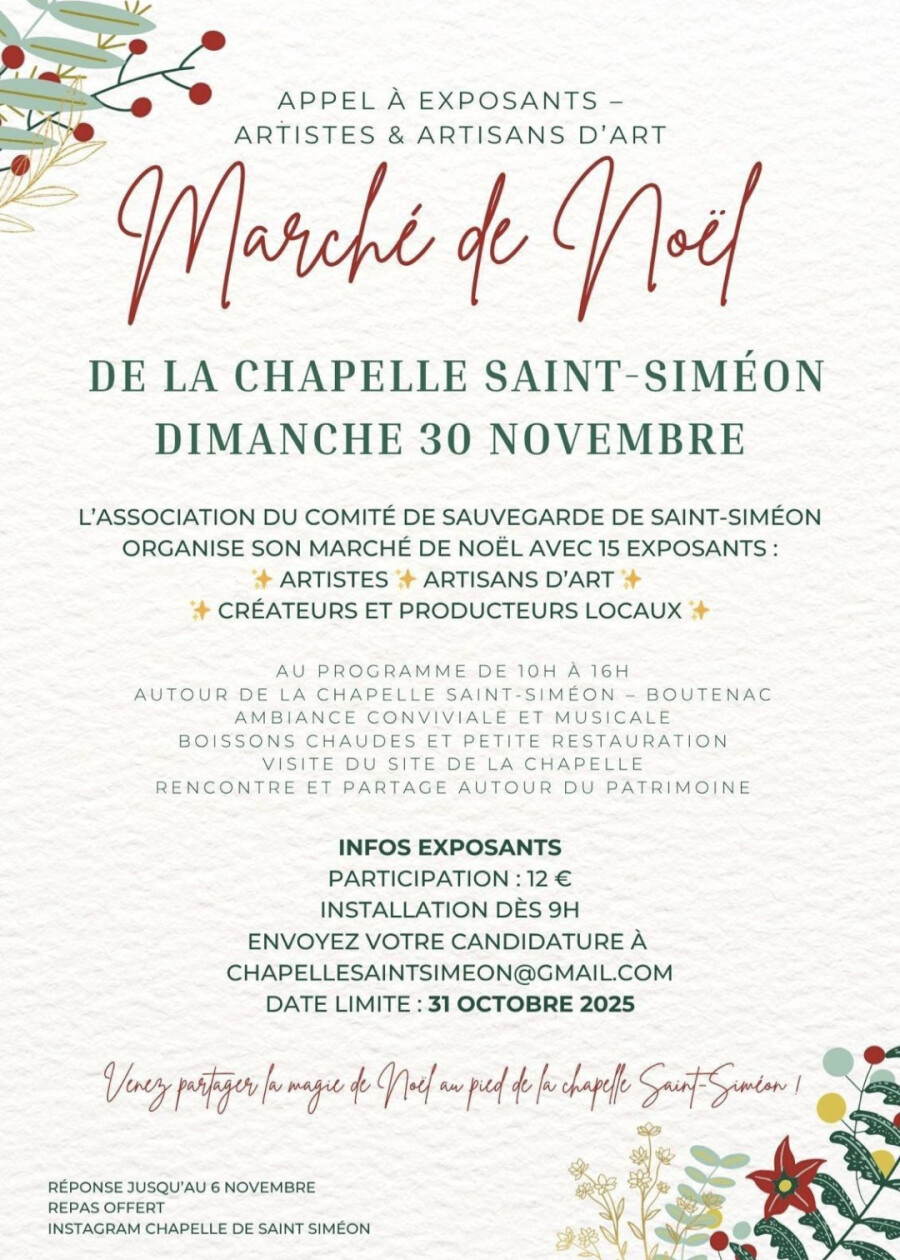 APPEL À EXPOSANTS –
ARTISTES & ARTISANS D'ART

Marché de Noël

DE LA CHAPELLE SAINT-SIMÉON
DIMANCHE 30 NOVEMBRE

L'ASSOCIATION DU COMITÉ DE SAUVEGARDE DE SAINT-SIMÉON
ORGANISE SON MARCHÉ DE NOËL AVEC 15 EXPOSANTS :
✨ ARTISTES ✨ ARTISANS D'ART ✨
✨ CRÉATEURS ET PRODUCTEURS LOCAUX ✨

AU PROGRAMME DE 10H À 16H
AUTOUR DE LA CHAPELLE SAINT-SIMÉON – BOUTENAC
AMBIANCE CONVIVIALE ET MUSICALE
BOISSONS CHAUDES ET PETITE RESTAURATION
VISITE DU SITE DE LA CHAPELLE
RENCONTRE ET PARTAGE AUTOUR DU PATRIMOINE

INFOS EXPOSANTS
PARTICIPATION : 12 €
INSTALLATION DÈS 9H
ENVOYEZ VOTRE CANDIDATURE À
CHAPELLESAINTSIMEON@GMAIL.COM
DATE LIMITE : 31 OCTOBRE 2025

Venez partager la magie de Noël au pied de la chapelle Saint-Siméon !

RÉPONSE JUSQU'AU 6 NOVEMBRE
REPAS OFFERT
INSTAGRAM CHAPELLE DE SAINT SIMÉON